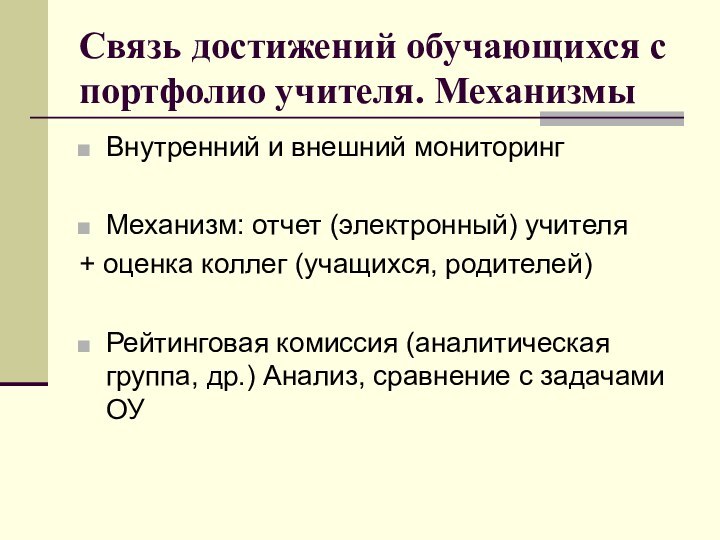 Связь достижений обучающихся с портфолио учителя. Механизмы

Внутренний и внешний мониторинг

Механизм: отчет (электронный) учителя
+ оценка коллег (учащихся, родителей)

Рейтинговая комиссия (аналитическая группа, др.) Анализ, сравнение с задачами ОУ